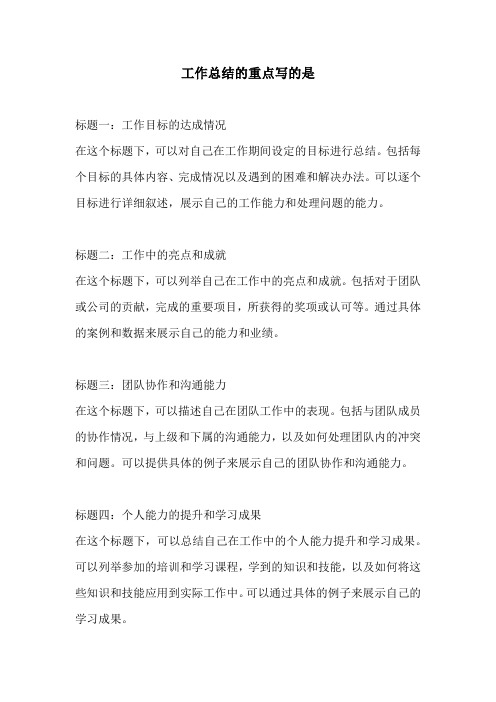 工作总结的重点写的是

标题一：工作目标的达成情况
在这个标题下，可以对自己在工作期间设定的目标进行总结。包括每个目标的具体内容、完成情况以及遇到的困难和解决办法。可以逐个目标进行详细叙述，展示自己的工作能力和处理问题的能力。

标题二：工作中的亮点和成就
在这个标题下，可以列举自己在工作中的亮点和成就。包括对于团队或公司的贡献，完成的重要项目，所获得的奖项或认可等。通过具体的案例和数据来展示自己的能力和业绩。

标题三：团队协作和沟通能力
在这个标题下，可以描述自己在团队工作中的表现。包括与团队成员的协作情况，与上级和下属的沟通能力，以及如何处理团队内的冲突和问题。可以提供具体的例子来展示自己的团队协作和沟通能力。

标题四：个人能力的提升和学习成果
在这个标题下，可以总结自己在工作中的个人能力提升和学习成果。可以列举参加的培训和学习课程，学到的知识和技能，以及如何将这些知识和技能应用到实际工作中。可以通过具体的例子来展示自己的学习成果。